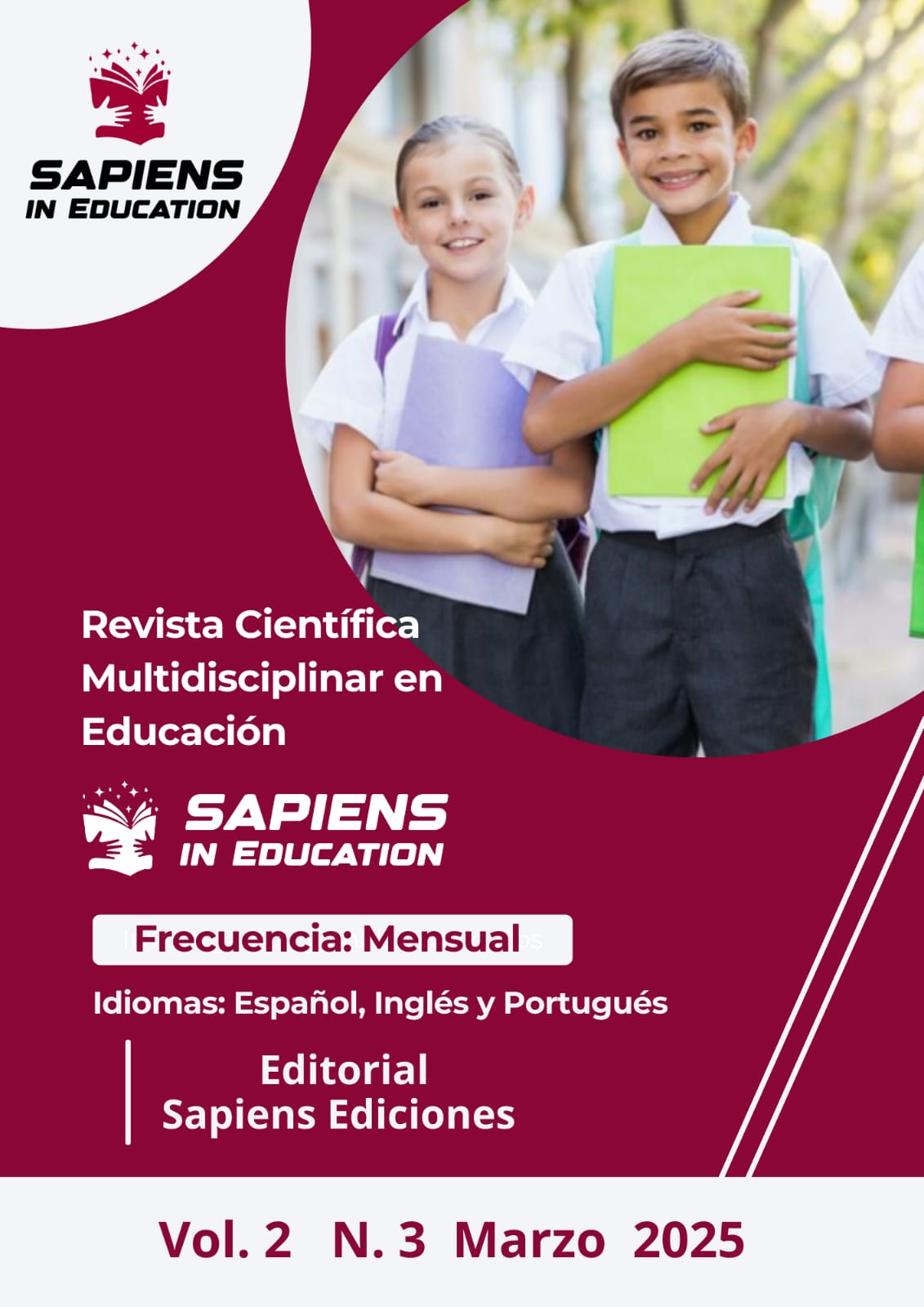 SAPIENS
IN EDUCATION

Revista Científica Multidisciplinar en Educación

SAPIENS
IN EDUCATION

Frecuencia: Mensual

Idiomas: Español, Inglés y Portugués

Editorial
Sapiens Ediciones

Vol. 2 N. 3 Marzo 2025